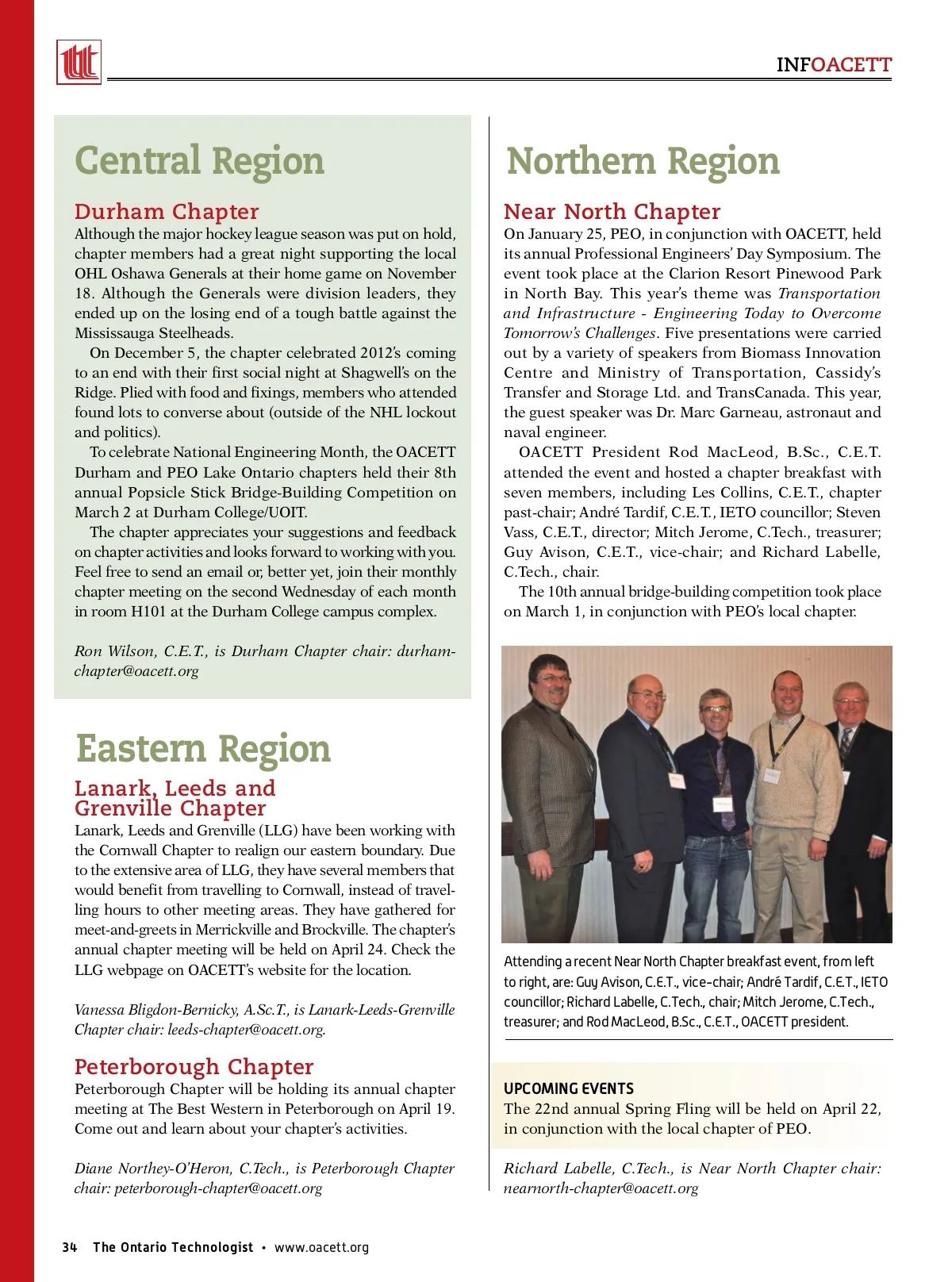 INFOACETT

Central Region

Durham Chapter

Although the major hockey league season was put on hold, chapter members had a great night supporting the local OHL Oshawa Generals at their home game on November 18. Although the Generals were division leaders, they ended up on the losing end of a tough battle against the Mississauga Steelheads.

On December 5, the chapter celebrated 2012's coming to an end with their first social night at Shagwell's on the Ridge. Plied with food and fixings, members who attended found lots to converse about (outside of the NHL lockout and politics).

To celebrate National Engineering Month, the OACETT Durham and PEO Lake Ontario chapters held their 8th annual Popsicle Stick Bridge-Building Competition on March 2 at Durham College/UOIT.

The chapter appreciates your suggestions and feedback on chapter activities and looks forward to working with you. Feel free to send an email or, better yet, join their monthly chapter meeting on the second Wednesday of each month in room H101 at the Durham College campus complex.

Ron Wilson, C.E.T., is Durham Chapter chair: durham-chapter@oacett.org

Eastern Region

Lanark, Leeds and Grenville Chapter

Lanark, Leeds and Grenville (LLG) have been working with the Cornwall Chapter to realign our eastern boundary. Due to the extensive area of LLG, they have several members that would benefit from travelling to Cornwall, instead of travelling hours to other meeting areas. They have gathered for meet-and-greets in Merrickville and Brockville. The chapter's annual chapter meeting will be held on April 24. Check the LLG webpage on OACETT's website for the location.

Vanessa Bligdon-Bernicky, A.Sc.T., is Lanark-Leeds-Grenville Chapter chair: leeds-chapter@oacett.org.

Peterborough Chapter

Peterborough Chapter will be holding its annual chapter meeting at The Best Western in Peterborough on April 19. Come out and learn about your chapter's activities.

Diane Northey-O'Heron, C.Tech., is Peterborough Chapter chair: peterborough-chapter@oacett.org

Northern Region

Near North Chapter

On January 25, PEO, in conjunction with OACETT, held its annual Professional Engineers' Day Symposium. The event took place at the Clarion Resort Pinewood Park in North Bay. This year's theme was Transportation and Infrastructure - Engineering Today to Overcome Tomorrow's Challenges. Five presentations were carried out by a variety of speakers from Biomass Innovation Centre and Ministry of Transportation, Cassidy's Transfer and Storage Ltd. and TransCanada. This year, the guest speaker was Dr. Marc Garneau, astronaut and naval engineer.

OACETT President Rod MacLeod, B.Sc., C.E.T. attended the event and hosted a chapter breakfast with seven members, including Les Collins, C.E.T., chapter past-chair; André Tardif, C.E.T., IETO councillor; Steven Vass, C.E.T., director; Mitch Jerome, C.Tech., treasurer; Guy Avison, C.E.T., vice-chair; and Richard Labelle, C.Tech., chair.

The 10th annual bridge-building competition took place on March 1, in conjunction with PEO's local chapter.

Attending a recent Near North Chapter breakfast event, from left to right, are: Guy Avison, C.E.T., vice-chair; André Tardif, C.E.T., IETO councillor; Richard Labelle, C.Tech., chair; Mitch Jerome, C.Tech., treasurer; and Rod MacLeod, B.Sc., C.E.T., OACETT president.

UPCOMING EVENTS
The 22nd annual Spring Fling will be held on April 22, in conjunction with the local chapter of PEO.

Richard Labelle, C.Tech., is Near North Chapter chair: nearnorth-chapter@oacett.org

34 The Ontario Technologist • www.oacett.org